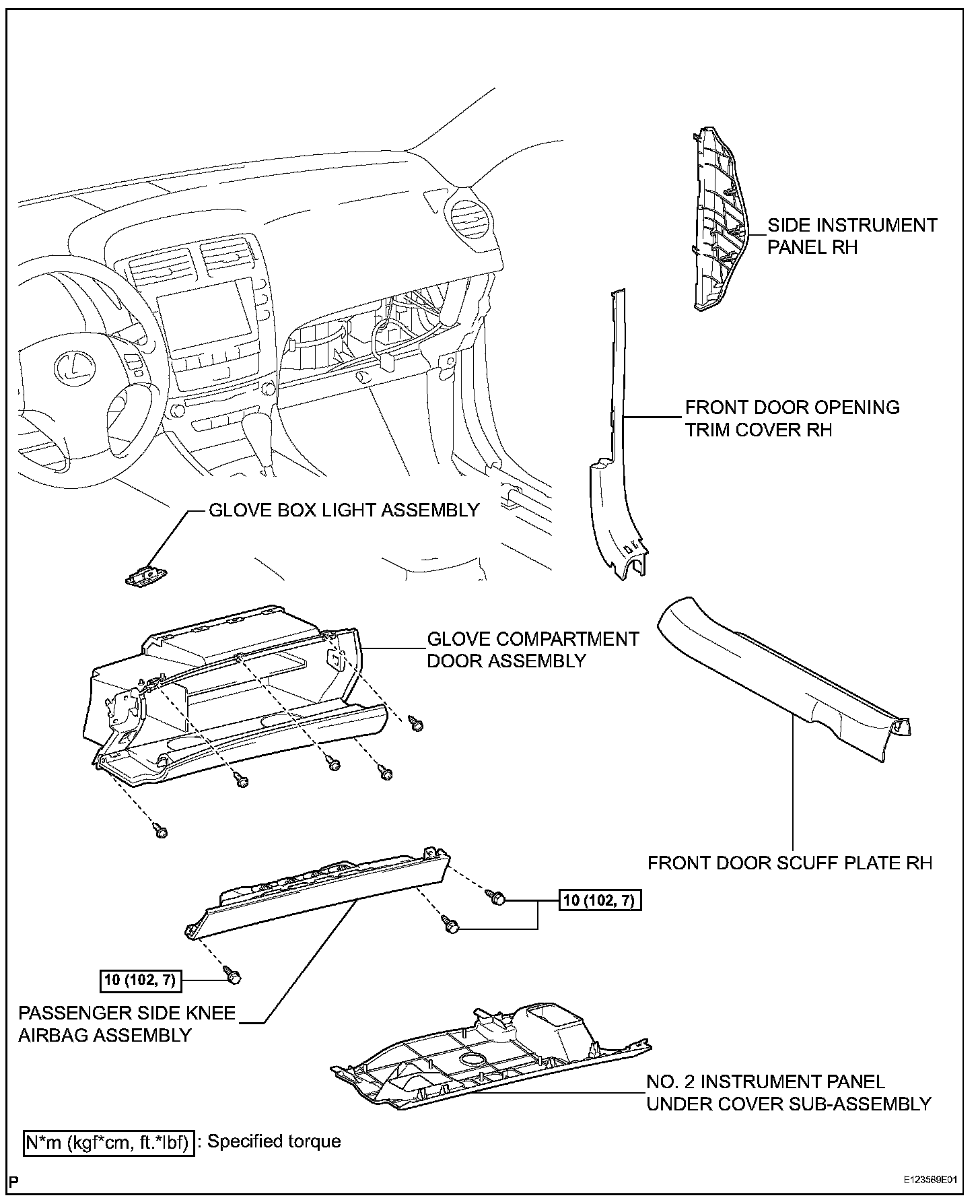 SIDE INSTRUMENT PANEL RH

FRONT DOOR OPENING TRIM COVER RH

GLOVE BOX LIGHT ASSEMBLY

GLOVE COMPARTMENT DOOR ASSEMBLY

FRONT DOOR SCUFF PLATE RH

10 (102, 7)

10 (102, 7)

PASSENGER SIDE KNEE AIRBAG ASSEMBLY

NO. 2 INSTRUMENT PANEL UNDER COVER SUB-ASSEMBLY

N*m (kgf*cm, ft.*lbf) : Specified torque

P

E123569E01